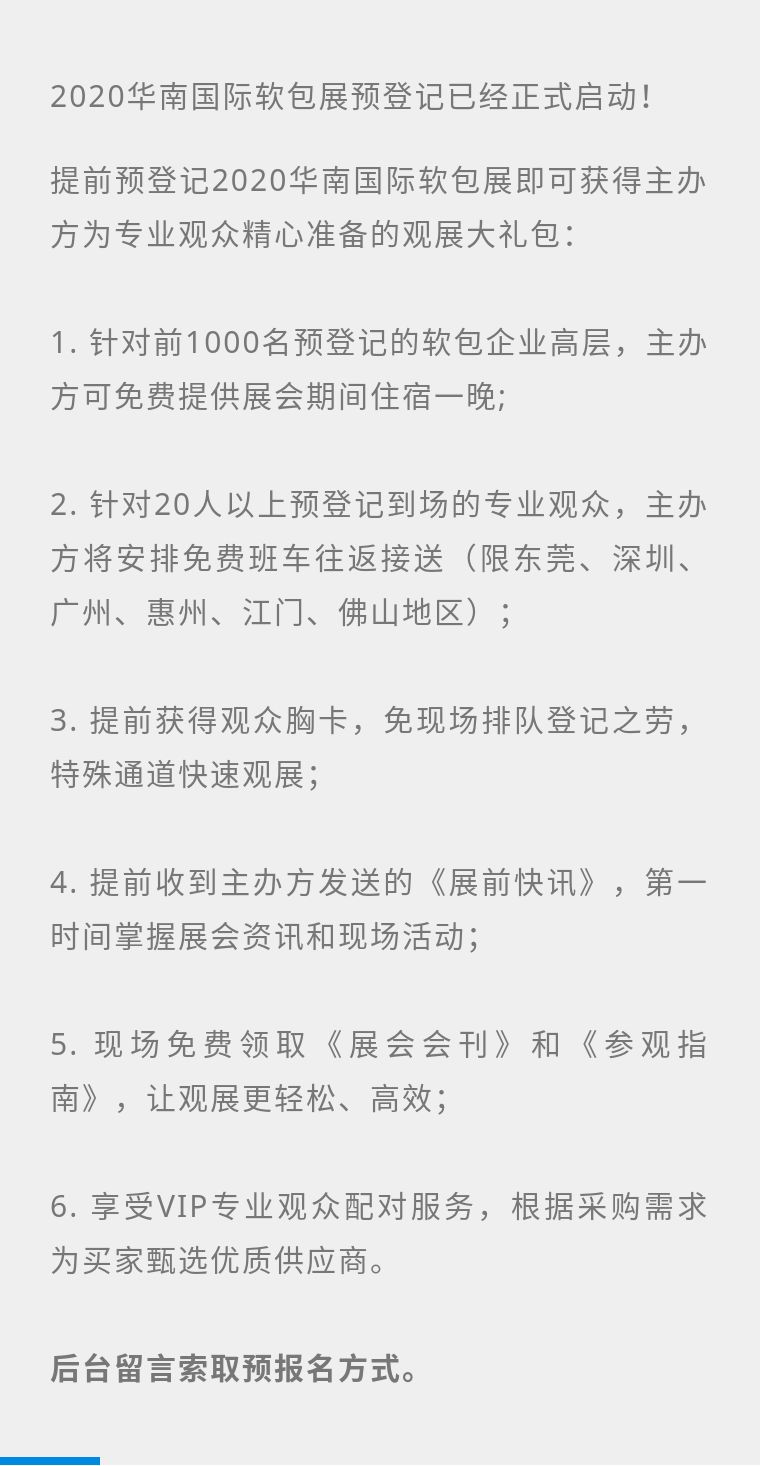 2020华南国际软包展预登记已经正式启动！

提前预登记2020华南国际软包展即可获得主办方为专业观众精心准备的观展大礼包：

1. 针对前1000名预登记的软包企业高层，主办方可免费提供展会期间住宿一晚;

2. 针对20人以上预登记到场的专业观众，主办方将安排免费班车往返接送（限东莞、深圳、广州、惠州、江门、佛山地区）;

3. 提前获得观众胸卡，免现场排队登记之劳，特殊通道快速观展;

4. 提前收到主办方发送的《展前快讯》，第一时间掌握展会资讯和现场活动;

5. 现场免费领取《展会会刊》和《参观指南》，让观展更轻松、高效;

6. 享受VIP专业观众配对服务，根据采购需求为买家甄选优质供应商。

后台留言索取预报名方式。